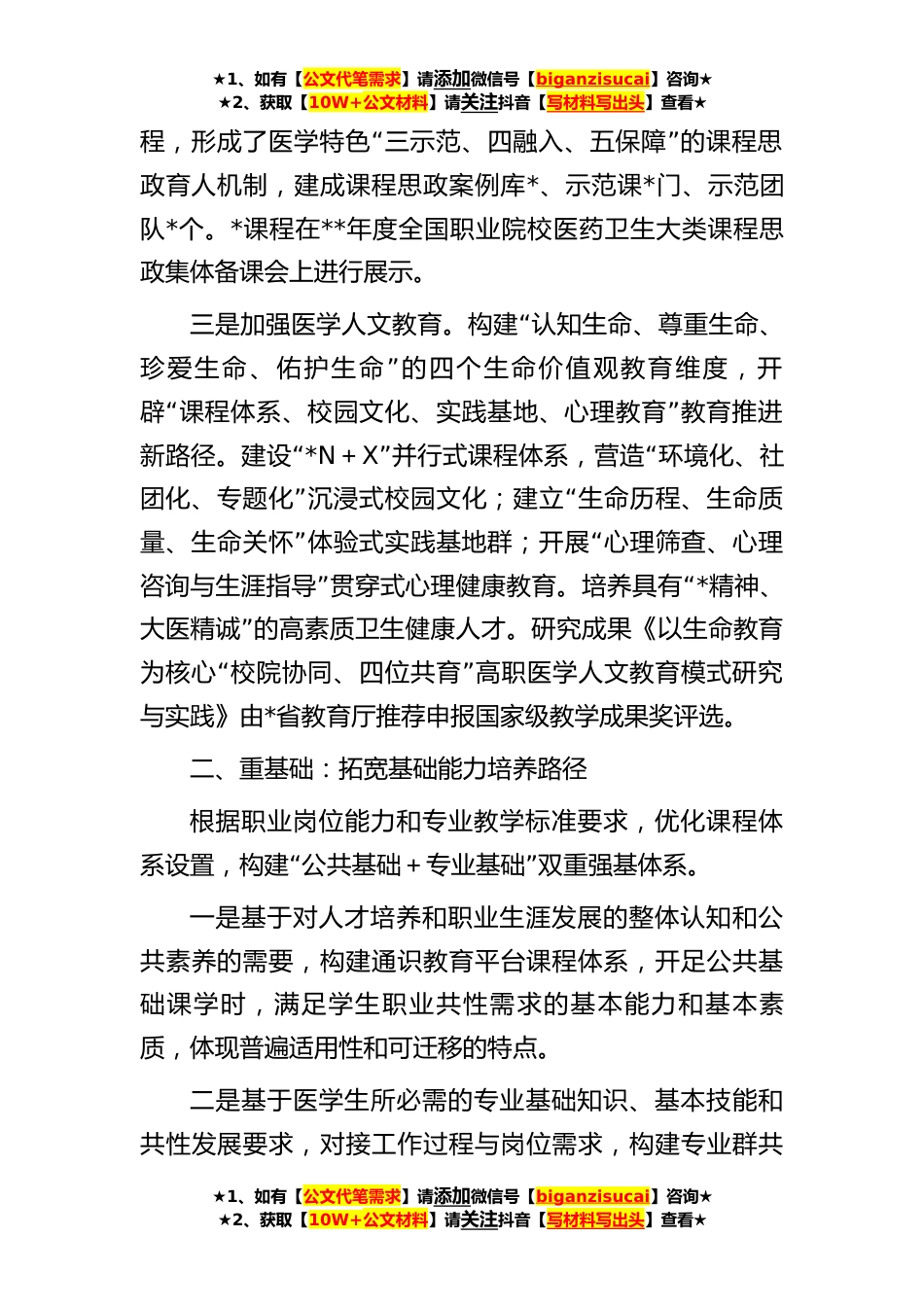 ★1、如有【公文代笔需求】请添加微信号【biganzisucai】咨询★
★2、获取【10W+公文材料】请关注抖音【写材料写出头】查看★

程，形成了医学特色“三示范、四融入、五保障”的课程思政育人机制，建成课程思政案例库*、示范课*门、示范团队*个。*课程在**年度全国职业院校医药卫生大类课程思政集体备课会上进行展示。

三是加强医学人文教育。构建“认知生命、尊重生命、珍爱生命、佑护生命”的四个生命价值观教育维度，开辟“课程体系、校园文化、实践基地、心理教育”教育推进新路径。建设“*N＋X”并行式课程体系，营造“环境化、社团化、专题化”沉浸式校园文化；建立“生命历程、生命质量、生命关怀”体验式实践基地群；开展“心理筛查、心理咨询与生涯指导”贯穿式心理健康教育。培养具有“*精神、大医精诚”的高素质卫生健康人才。研究成果《以生命教育为核心“校院协同、四位共育”高职医学人文教育模式研究与实践》由*省教育厅推荐申报国家级教学成果奖评选。

二、重基础：拓宽基础能力培养路径

根据职业岗位能力和专业教学标准要求，优化课程体系设置，构建“公共基础＋专业基础”双重强基体系。

一是基于对人才培养和职业生涯发展的整体认知和公共素养的需要，构建通识教育平台课程体系，开足公共基础课学时，满足学生职业共性需求的基本能力和基本素质，体现普遍适用性和可迁移的特点。

二是基于医学生所必需的专业基础知识、基本技能和共性发展要求，对接工作过程与岗位需求，构建专业群共

★1、如有【公文代笔需求】请添加微信号【biganzisucai】咨询★
★2、获取【10W+公文材料】请关注抖音【写材料写出头】查看★